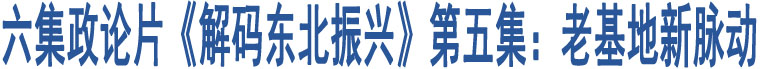 六集政论片《解码东北振兴》第五集：老基地新脉动